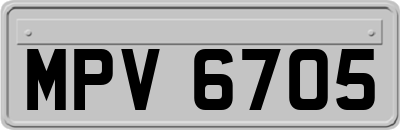 MPV 6705